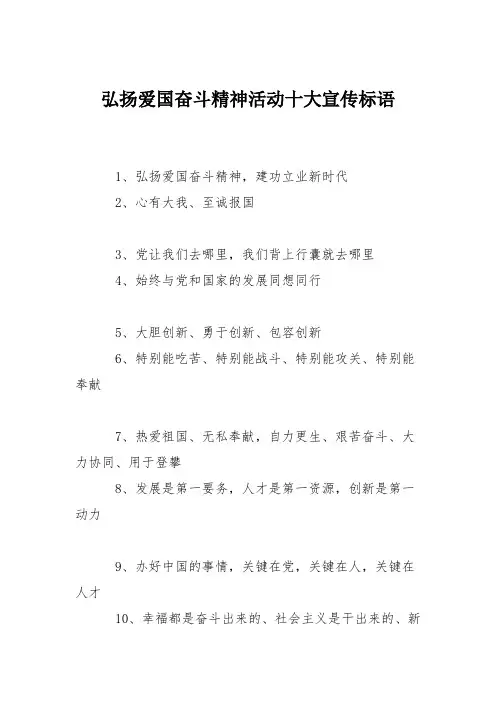 弘扬爱国奋斗精神活动十大宣传标语

1、弘扬爱国奋斗精神，建功立业新时代

2、心有大我、至诚报国

3、党让我们去哪里，我们背上行囊就去哪里

4、始终与党和国家的发展同想同行

5、大胆创新、勇于创新、包容创新

6、特别能吃苦、特别能战斗、特别能攻关、特别能奉献

7、热爱祖国、无私奉献，自力更生、艰苦奋斗、大力协同、用于登攀

8、发展是第一要务，人才是第一资源，创新是第一动力

9、办好中国的事情，关键在党，关键在人，关键在人才

10、幸福都是奋斗出来的、社会主义是干出来的、新